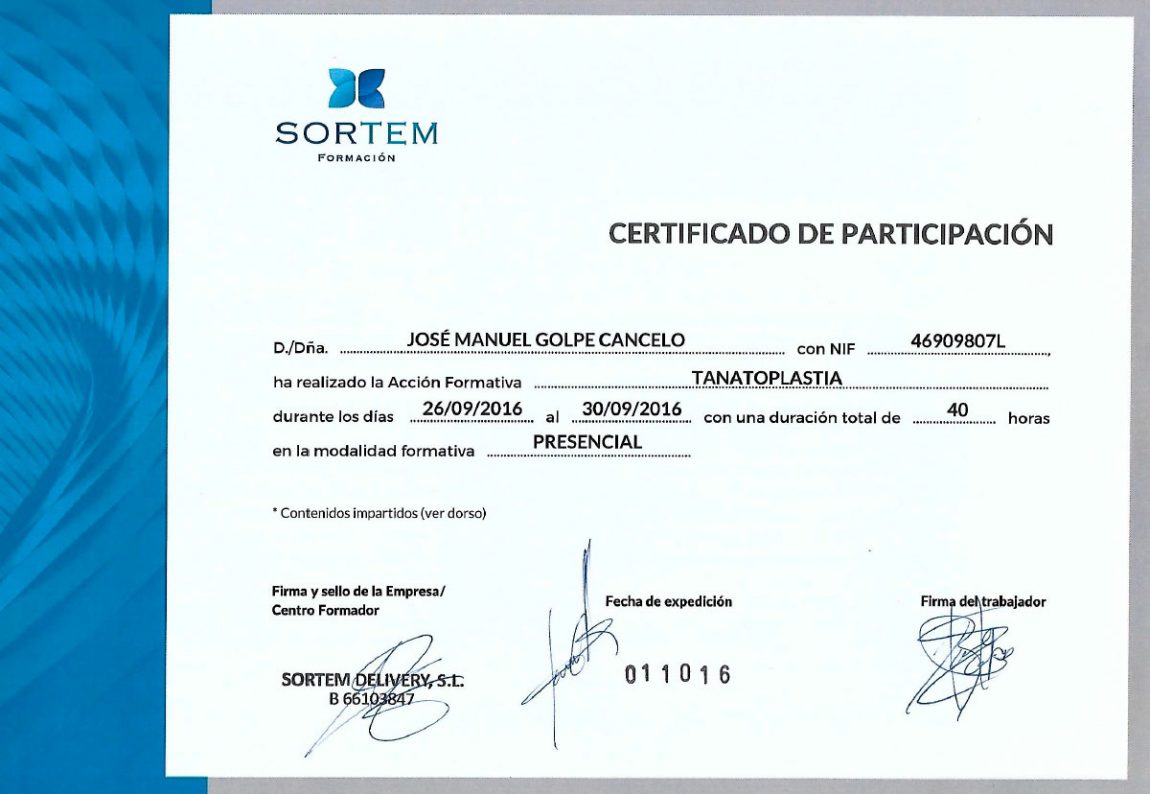 SORTEM
FORMACIÓN

CERTIFICADO DE PARTICIPACIÓN

D./Dña. JOSÉ MANUEL GOLPE CANCELO con NIF 46909807L
ha realizado la Acción Formativa TANATOPLASTIA
durante los días 26/09/2016 al 30/09/2016 con una duración total de 40 horas
en la modalidad formativa PRESENCIAL

* Contenidos impartidos (ver dorso)

Firma y sello de la Empresa/
Centro Formador

SORTEM DELIVERY, S.L.
B 66103847

Fecha de expedición

011016

Firma del trabajador